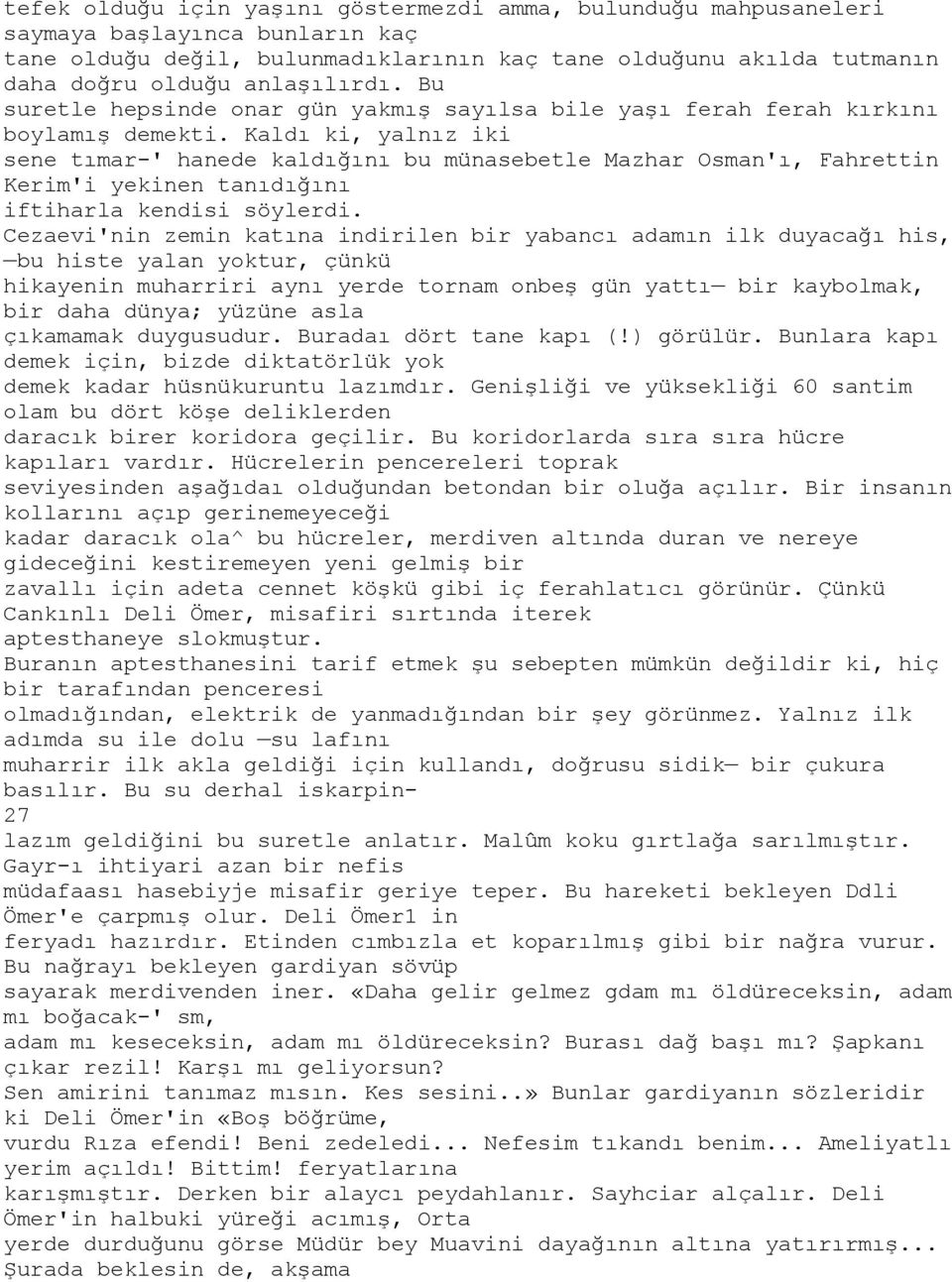 tefek olduğu için yaşını göstermezdi amma, bulunduğu mahpusaneleri saymaya başlayınca bunların kaç tane olduğu değil, bulunmadıklarının kaç tane olduğunu akılda tutmanın daha doğru olduğu anlaşılırdı. Bu suretle hepsinde onar gün yakmış sayılsa bile yaşı ferah ferah kırkını boylamış demekti. Kaldı ki, yalnız iki sene tımar-' hanede kaldığını bu münasebetle Mazhar Osman'ı, Fahrettin Kerim'i yekinen tanıdığını iftiharla kendisi söylerdi.
Cezaevi'nin zemin katına indirilen bir yabancı adamın ilk duyacağı his, —bu histe yalan yoktur, çünkü hikayenin muharriri aynı yerde tornam onbeş gün yattı— bir kaybolmak, bir daha dünya; yüzüne asla çıkamamak duygusudur. Buradaı dört tane kapı (!) görülür. Bunlara kapı demek için, bizde diktatörlük yok demek kadar hüsnükuruntu lazımdır. Genişliği ve yüksekliği 60 santim olam bu dört köşe deliklerden daracık birer koridora geçilir. Bu koridorlarda sıra sıra hücre kapıları vardır. Hücrelerin pencereleri toprak seviyesinden aşağıdaı olduğundan betondan bir oluğa açılır. Bir insanın kollarını açıp gerinemeyeceği kadar daracık ola^ bu hücreler, merdiven altında duran ve nereye gideceğini kestiremeyen yeni gelmiş bir zavallı için adeta cennet köşkü gibi iç ferahlatıcı görünür. Çünkü Cankınlı Deli Ömer, misafiri sırtında iterek aptesthaneye slokmuştur.
Buranın aptesthanesini tarif etmek şu sebepten mümkün değildir ki, hiç bir tarafından penceresi olmadığından, elektrik de yanmadığından bir şey görünmez. Yalnız ilk adımda su ile dolu —su lafını muharrir ilk akla geldiği için kullandı, doğrusu sidik— bir çukura basılır. Bu su derhal iskarpin-
27
lazım geldiğini bu suretle anlatır. Malûm koku gırtlağa sarılmıştır. Gayr-ı ihtiyari azan bir nefis müdafaası hasebiyje misafir geriye teper. Bu hareketi bekleyen Ddli Ömer'e çarpmış olur. Deli Ömer1 in feryadı hazırdır. Etinden cımbızla et koparılmış gibi bir nağra vurur. Bu nağrayı bekleyen gardiyan sövüp sayarak merdivenden iner. «Daha gelir gelmez gdam mı öldüreceksin, adam mı boğacak-' sm, adam mı keseceksin, adam mı öldüreceksin? Burası dağ başı mı? Şapkanı çıkar rezil! Karşı mı geliyorsun? Sen amirini tanımaz mısın. Kes sesini..» Bunlar gardiyanın sözleridir ki Deli Ömer'in «Boş böğrüme, vurdu Rıza efendi! Beni zedeledi... Nefesim tıkandı benim... Ameliyatlı yerim açıldı! Bittim! feryatlarına karışmıştır. Derken bir alaycı peydahlanır. Sayhciar alçalır. Deli Ömer'in halbuki yüreği acımış, Orta yerde durduğunu görse Müdür bey Muavini dayağının altına yatırırmış... Şurada beklesin de, akşama